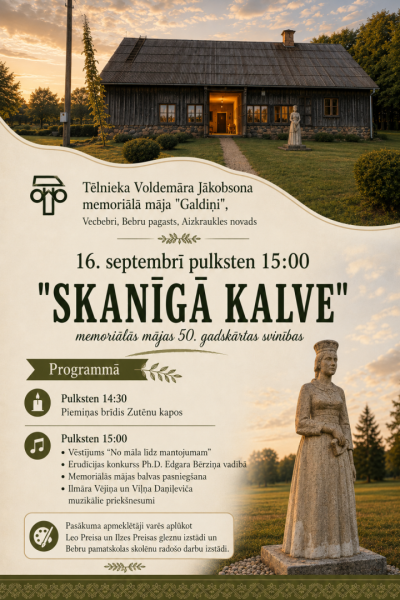 Tēlnieka Voldemāra Jākobsona memoriālā māja "Galdiņi",
Vecbebri, Bebru pagasts, Aizkraukles novads

16. septembrī pulksten 15:00

"SKANĪGĀ KALVE"

memoriālās mājas 50. gadskārtas svinības

Programmā

Pulksten 14:30
Piemiņas brīdis Zutēnu kapos

Pulksten 15:00
• Vēstījums "No māla līdz mantojumam"
• Erudīcijas konkurss Ph.D. Edgara Bērziņa vadībā
• Memoriālās mājas balvas pasniegšana
• Ilmāra Vējiņa un Viļņa Daņiļeviča muzikālie priekšnesumi

Pasākuma apmeklētāji varēs aplūkot Leo Preisa un Ilzes Preisas gleznu izstādi un Bebru pamatskolas skolēnu radošo darbu izstādi.